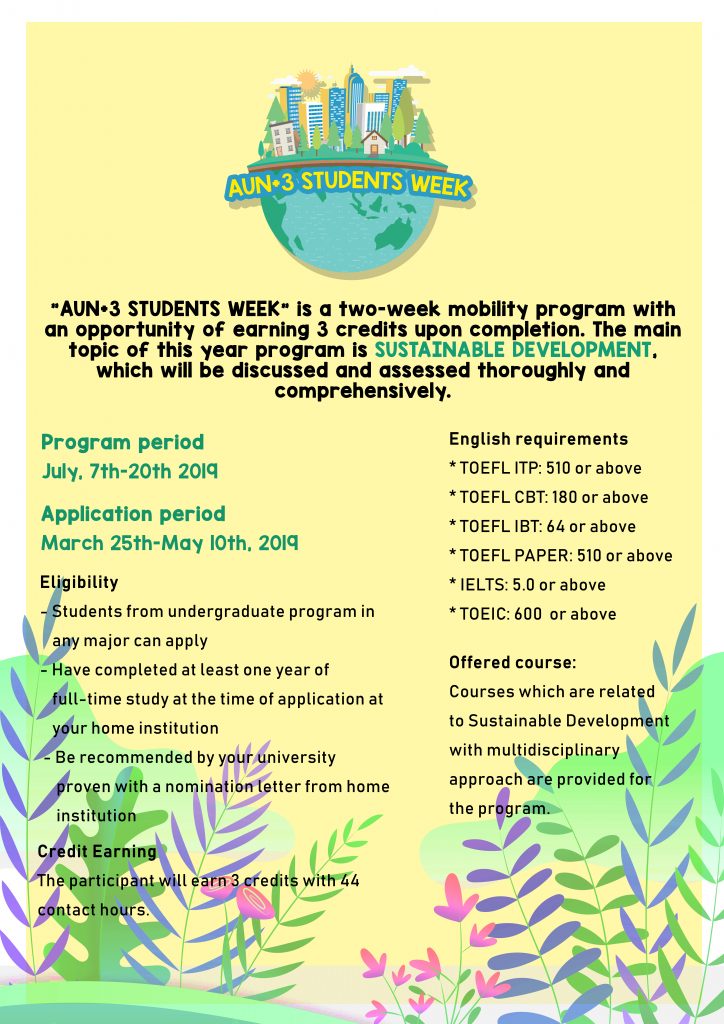 AUN•3 STUDENTS WEEK

"AUN•3 STUDENTS WEEK" is a two-week mobility program with an opportunity of earning 3 credits upon completion. The main topic of this year program is SUSTAINABLE DEVELOPMENT, which will be discussed and assessed thoroughly and comprehensively.

Program period
July, 7th-20th 2019

Application period
March 25th-May 10th, 2019

Eligibility
- Students from undergraduate program in any major can apply
- Have completed at least one year of full-time study at the time of application at your home institution
- Be recommended by your university proven with a nomination letter from home institution

Credit Earning
The participant will earn 3 credits with 44 contact hours.

English requirements
* TOEFL ITP: 510 or above
* TOEFL CBT: 180 or above
* TOEFL IBT: 64 or above
* TOEFL PAPER: 510 or above
* IELTS: 5.0 or above
* TOEIC: 600 or above

Offered course:
Courses which are related to Sustainable Development with multidisciplinary approach are provided for the program.